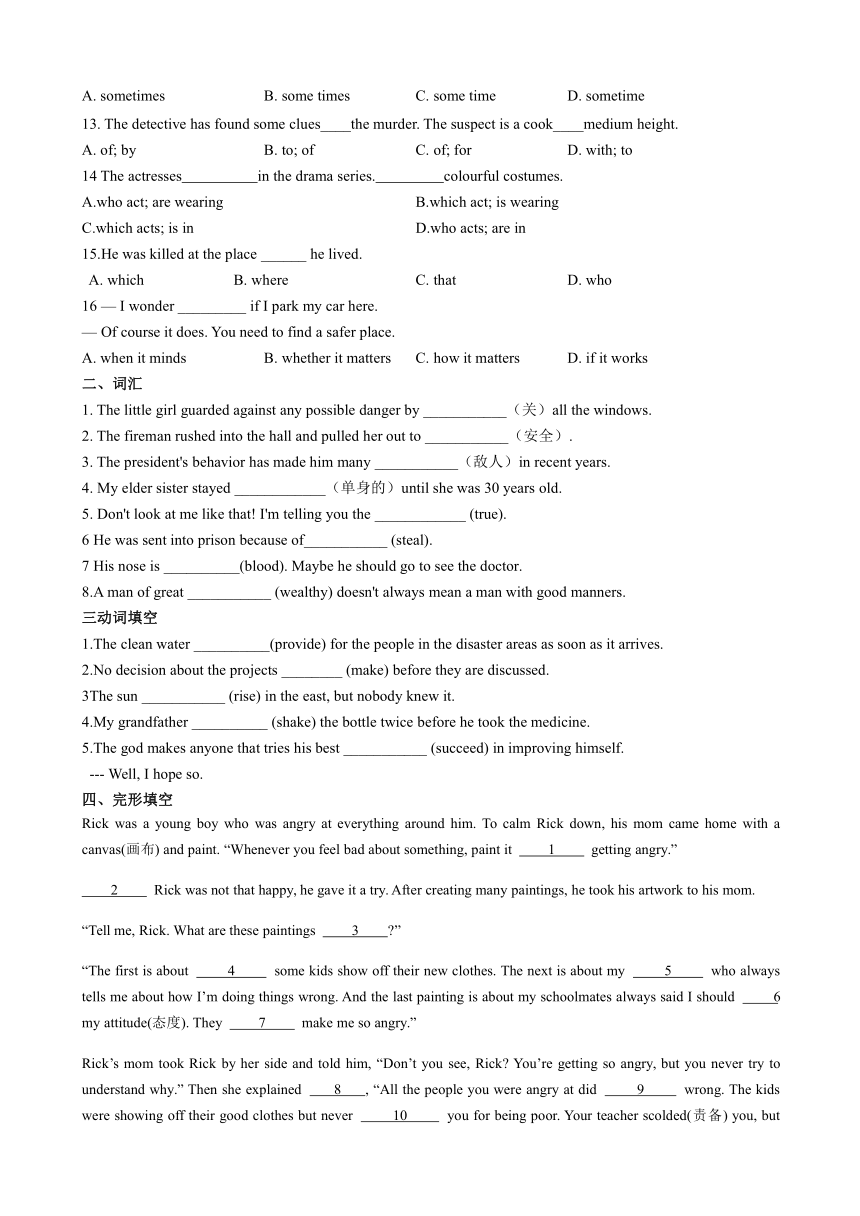 A. sometimes B. some times C. some time D. sometime

13. The detective has found some clues____the murder. The suspect is a cook____medium height.

A. of; by B. to; of C. of; for D. with; to

14 The actresses__________in the drama series._________colourful costumes.

A.who act; are wearing B.which act; is wearing

C.which acts; is in D.who acts; are in

15.He was killed at the place ______ he lived.

A. which B. where C. that D. who

16 — I wonder _________ if I park my car here.

— Of course it does. You need to find a safer place.

A. when it minds B. whether it matters C. how it matters D. if it works

二、词汇

1. The little girl guarded against any possible danger by ___________（关）all the windows.

2. The fireman rushed into the hall and pulled her out to ___________（安全）.

3. The president's behavior has made him many ___________（敌人）in recent years.

4. My elder sister stayed ____________（单身的）until she was 30 years old.

5. Don't look at me like that! I'm telling you the ____________ (true).

6 He was sent into prison because of___________ (steal).

7 His nose is __________(blood). Maybe he should go to see the doctor.

8.A man of great ___________ (wealthy) doesn't always mean a man with good manners.

三动词填空

1.The clean water __________(provide) for the people in the disaster areas as soon as it arrives.

2.No decision about the projects ________ (make) before they are discussed.

3The sun ___________ (rise) in the east, but nobody knew it.

4.My grandfather __________ (shake) the bottle twice before he took the medicine.

5.The god makes anyone that tries his best ___________ (succeed) in improving himself.

--- Well, I hope so.

四、完形填空

Rick was a young boy who was angry at everything around him. To calm Rick down, his mom came home with a canvas(画布) and paint. “Whenever you feel bad about something, paint it ____1____ getting angry.”

____2____ Rick was not that happy, he gave it a try. After creating many paintings, he took his artwork to his mom.

“Tell me, Rick. What are these paintings ____3____?”

“The first is about ____4____ some kids show off their new clothes. The next is about my ____5____ who always tells me about how I’m doing things wrong. And the last painting is about my schoolmates always said I should ____6 my attitude(态度). They ____7____ make me so angry.”

Rick’s mom took Rick by her side and told him, “Don’t you see, Rick? You’re getting so angry, but you never try to understand why.” Then she explained ____8____, “All the people you were angry at did ____9____ wrong. The kids were showing off their good clothes but never ____10____ you for being poor. Your teacher scolded(责备) you, but